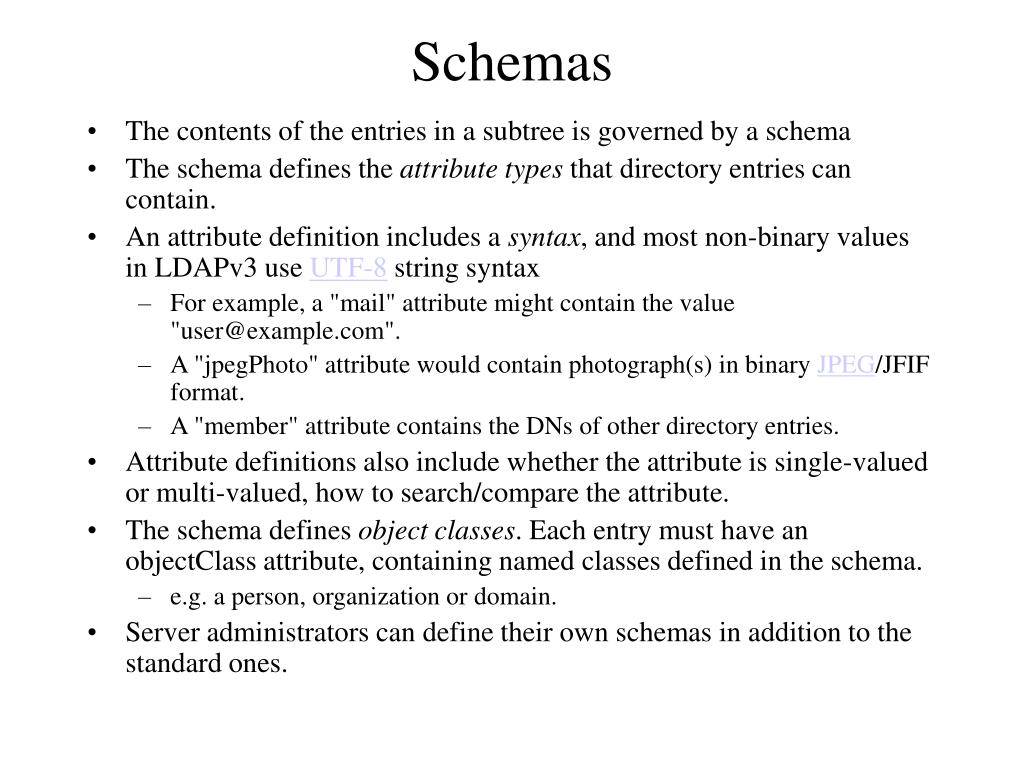 Schemas

• The contents of the entries in a subtree is governed by a schema
• The schema defines the attribute types that directory entries can contain.
• An attribute definition includes a syntax, and most non-binary values in LDAPv3 use UTF-8 string syntax
  – For example, a "mail" attribute might contain the value "user@example.com".
  – A "jpegPhoto" attribute would contain photograph(s) in binary JPEG/JFIF format.
  – A "member" attribute contains the DNs of other directory entries.
• Attribute definitions also include whether the attribute is single-valued or multi-valued, how to search/compare the attribute.
• The schema defines object classes. Each entry must have an objectClass attribute, containing named classes defined in the schema.
  – e.g. a person, organization or domain.
• Server administrators can define their own schemas in addition to the standard ones.